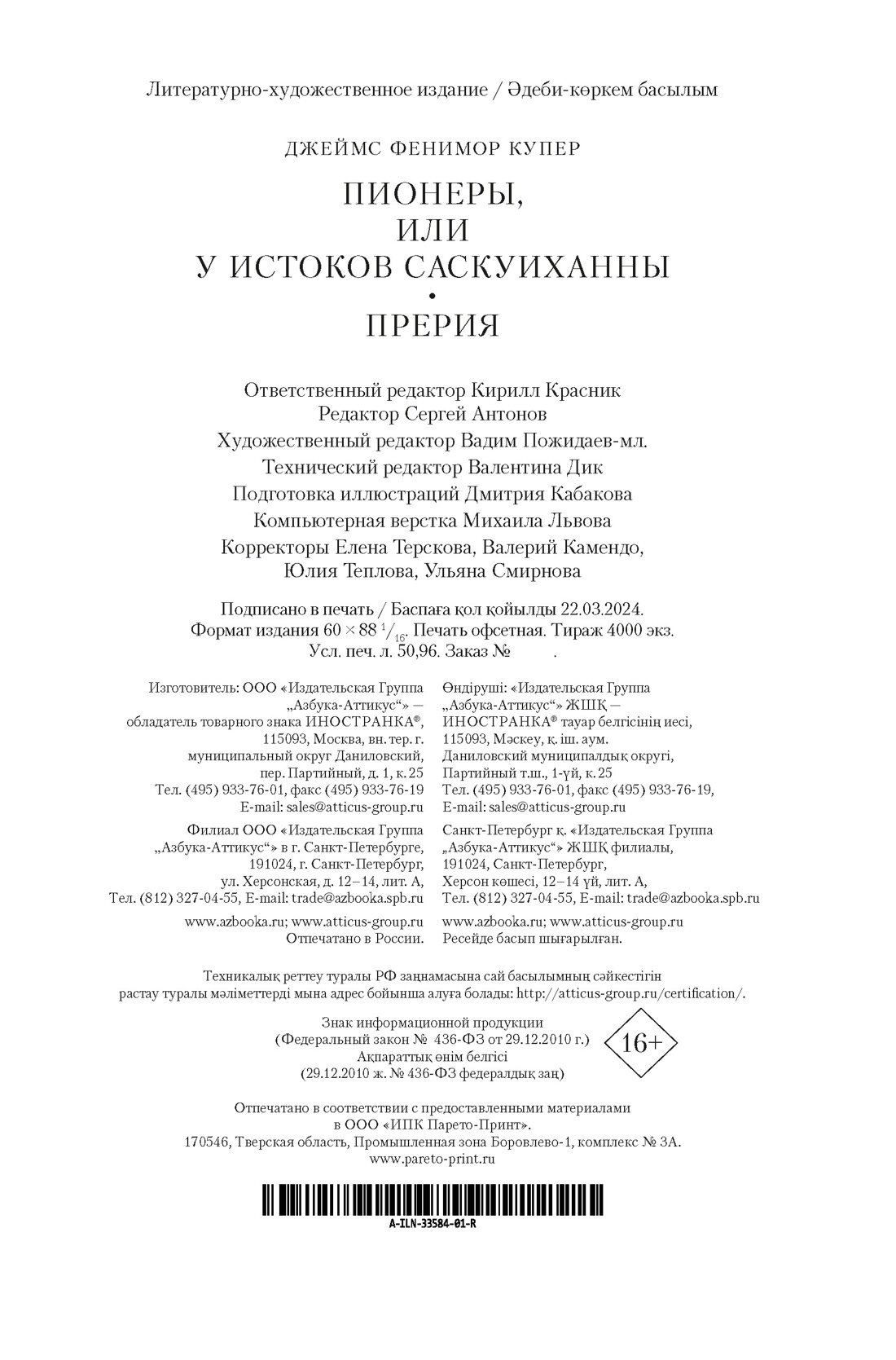 Литературно-художественное издание / Әдеби-көркем басылым

ДЖЕЙМС ФЕНИМОР КУПЕР

ПИОНЕРЫ, ИЛИ У ИСТОКОВ САСКУИХАННЫ
•
ПРЕРИЯ

Ответственный редактор Кирилл Красник
Редактор Сергей Антонов
Художественный редактор Вадим Пожидаев-мл.
Технический редактор Валентина Дик
Подготовка иллюстраций Дмитрия Кабакова
Компьютерная верстка Михаила Львова
Корректоры Елена Терскова, Валерий Камендо, Юлия Теплова, Ульяна Смирнова

Подписано в печать / Баспаға қол қойылды 22.03.2024.
Формат издания $60 \times 88\ ^1/_{16}$. Печать офсетная. Тираж 4000 экз.
Усл. печ. л. 50,96. Заказ № .

Изготовитель: ООО «Издательская Группа „Азбука-Аттикус“» — обладатель товарного знака ИНОСТРАНКА®, 115093, Москва, вн. тер. г. муниципальный округ Даниловский, пер. Партийный, д. 1, к. 25
Тел. (495) 933-76-01, факс (495) 933-76-19
E-mail: sales@atticus-group.ru

Филиал ООО «Издательская Группа „Азбука-Аттикус“» в г. Санкт-Петербурге, 191024, г. Санкт-Петербург, ул. Херсонская, д. 12–14, лит. А,
Тел. (812) 327-04-55, E-mail: trade@azbooka.spb.ru

www.azbooka.ru; www.atticus-group.ru
Отпечатано в России.

Өндіруші: «Издательская Группа „Азбука-Аттикус“» ЖШҚ — ИНОСТРАНКА® тауар белгісінің иесі, 115093, Мәскеу, қ. іш. аум. Даниловский муниципалдық округі, Партийный т.ш., 1-үй, к. 25
Тел. (495) 933-76-01, факс (495) 933-76-19,
E-mail: sales@atticus-group.ru

Санкт-Петербург қ. «Издательская Группа „Азбука-Аттикус“» ЖШҚ филиалы, 191024, Санкт-Петербург, Херсон көшесі, 12–14 үй, лит. А,
Тел. (812) 327-04-55, E-mail: trade@azbooka.spb.ru

www.azbooka.ru; www.atticus-group.ru
Ресейде басып шығарылған.

Техникалық реттеу туралы РФ заңнамасына сай басылымның сәйкестігін растау туралы мәліметтерді мына адрес бойынша алуға болады: http://atticus-group.ru/certification/.

Знак информационной продукции
(Федеральный закон № 436-ФЗ от 29.12.2010 г.)
Ақпараттық өнім белгісі
(29.12.2010 ж. № 436-ФЗ федералдық заң)

16+

Отпечатано в соответствии с предоставленными материалами в ООО «ИПК Парето-Принт».
170546, Тверская область, Промышленная зона Боровлево-1, комплекс № 3А.
www.pareto-print.ru

A-ILN-33584-01-R